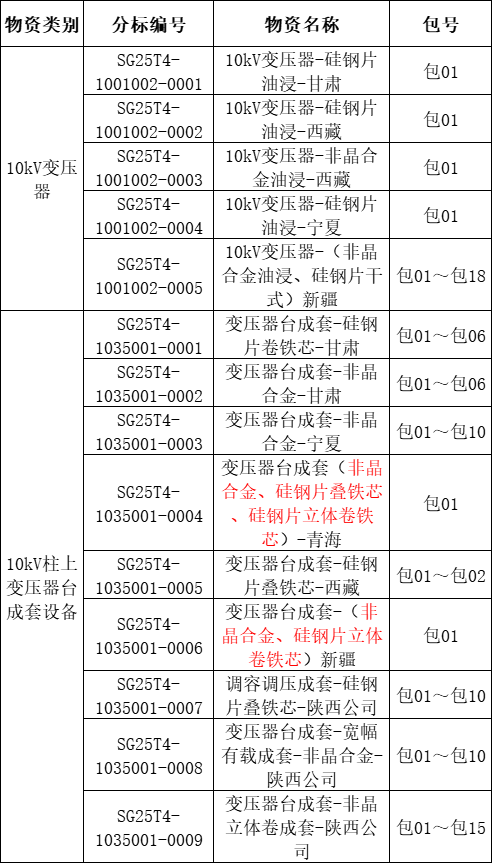 | 物资类别 | 分标编号 | 物资名称 | 包号 |
|---|---|---|---|
| 10kV变压器 | SG25T4-1001002-0001 | 10kV变压器-硅钢片油浸-甘肃 | 包01 |
| | SG25T4-1001002-0002 | 10kV变压器-硅钢片油浸-西藏 | 包01 |
| | SG25T4-1001002-0003 | 10kV变压器-非晶合金油浸-西藏 | 包01 |
| | SG25T4-1001002-0004 | 10kV变压器-硅钢片油浸-宁夏 | 包01 |
| | SG25T4-1001002-0005 | 10kV变压器-（非晶合金油浸、硅钢片干式）新疆 | 包01～包18 |
| 10kV柱上变压器台成套设备 | SG25T4-1035001-0001 | 变压器台成套-硅钢片卷铁芯-甘肃 | 包01～包06 |
| | SG25T4-1035001-0002 | 变压器台成套-非晶合金-甘肃 | 包01～包06 |
| | SG25T4-1035001-0003 | 变压器台成套-非晶合金-宁夏 | 包01～包10 |
| | SG25T4-1035001-0004 | 变压器台成套（非晶合金、硅钢片叠铁芯、硅钢片立体卷铁芯）-青海 | 包01 |
| | SG25T4-1035001-0005 | 变压器台成套-硅钢片叠铁芯-西藏 | 包01～包02 |
| | SG25T4-1035001-0006 | 变压器台成套-（非晶合金、硅钢片立体卷铁芯）新疆 | 包01 |
| | SG25T4-1035001-0007 | 调容调压成套-硅钢片叠铁芯-陕西公司 | 包01～包10 |
| | SG25T4-1035001-0008 | 变压器台成套-宽幅有载成套-非晶合金-陕西公司 | 包01～包10 |
| | SG25T4-1035001-0009 | 变压器台成套-非晶立体卷成套-陕西公司 | 包01～包15 |